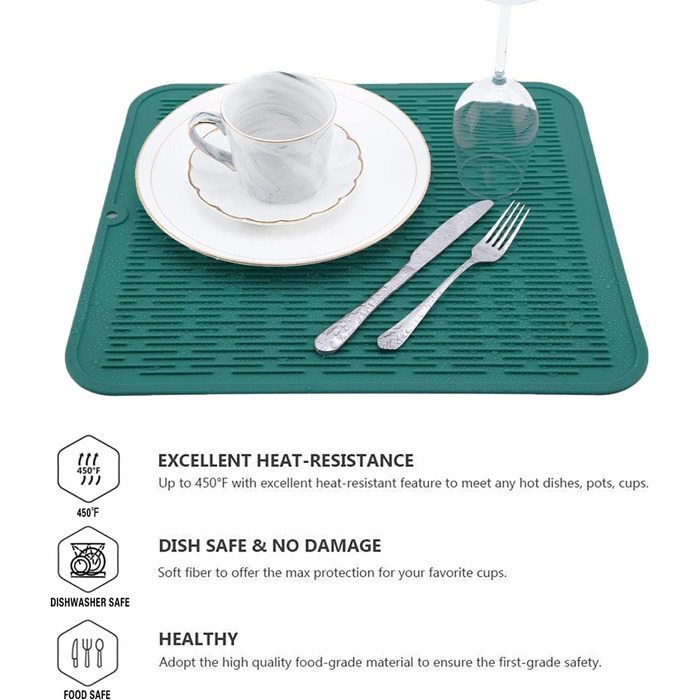 450°F

450°F

EXCELLENT HEAT-RESISTANCE

Up to 450°F with excellent heat-resistant feature to meet any hot dishes, pots, cups.

DISHWASHER SAFE

DISH SAFE & NO DAMAGE

Soft fiber to offer the max protection for your favorite cups.

FOOD SAFE

HEALTHY

Adopt the high quality food-grade material to ensure the first-grade safety.